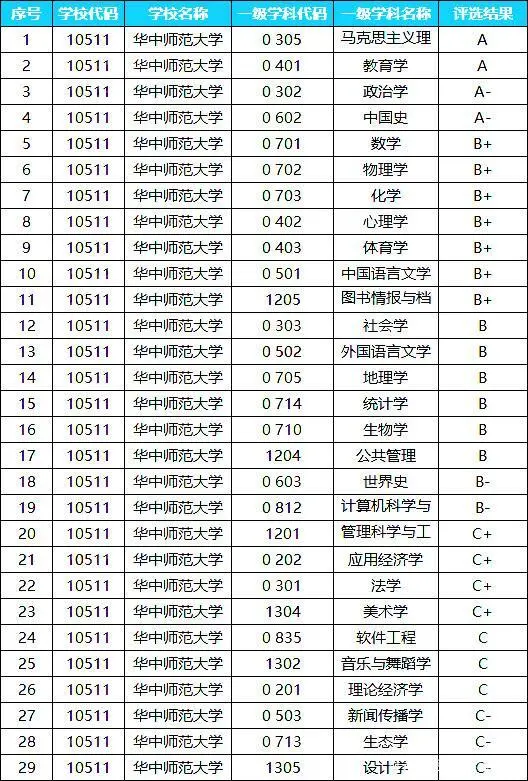 | 序号 | 学校代码 | 学校名称 | 一级学科代码 | 一级学科名称 | 评选结果 |
|---|---|---|---|---|---|
| 1 | 10511 | 华中师范大学 | 0 305 | 马克思主义理 | A |
| 2 | 10511 | 华中师范大学 | 0 401 | 教育学 | A |
| 3 | 10511 | 华中师范大学 | 0 302 | 政治学 | A- |
| 4 | 10511 | 华中师范大学 | 0 602 | 中国史 | A- |
| 5 | 10511 | 华中师范大学 | 0 701 | 数学 | B+ |
| 6 | 10511 | 华中师范大学 | 0 702 | 物理学 | B+ |
| 7 | 10511 | 华中师范大学 | 0 703 | 化学 | B+ |
| 8 | 10511 | 华中师范大学 | 0 402 | 心理学 | B+ |
| 9 | 10511 | 华中师范大学 | 0 403 | 体育学 | B+ |
| 10 | 10511 | 华中师范大学 | 0 501 | 中国语言文学 | B+ |
| 11 | 10511 | 华中师范大学 | 1205 | 图书情报与档 | B+ |
| 12 | 10511 | 华中师范大学 | 0 303 | 社会学 | B |
| 13 | 10511 | 华中师范大学 | 0 502 | 外国语言文学 | B |
| 14 | 10511 | 华中师范大学 | 0 705 | 地理学 | B |
| 15 | 10511 | 华中师范大学 | 0 714 | 统计学 | B |
| 16 | 10511 | 华中师范大学 | 0 710 | 生物学 | B |
| 17 | 10511 | 华中师范大学 | 1204 | 公共管理 | B |
| 18 | 10511 | 华中师范大学 | 0 603 | 世界史 | B- |
| 19 | 10511 | 华中师范大学 | 0 812 | 计算机科学与 | B- |
| 20 | 10511 | 华中师范大学 | 1201 | 管理科学与工 | C+ |
| 21 | 10511 | 华中师范大学 | 0 202 | 应用经济学 | C+ |
| 22 | 10511 | 华中师范大学 | 0 301 | 法学 | C+ |
| 23 | 10511 | 华中师范大学 | 1304 | 美术学 | C+ |
| 24 | 10511 | 华中师范大学 | 0 835 | 软件工程 | C |
| 25 | 10511 | 华中师范大学 | 1302 | 音乐与舞蹈学 | C |
| 26 | 10511 | 华中师范大学 | 0 201 | 理论经济学 | C |
| 27 | 10511 | 华中师范大学 | 0 503 | 新闻传播学 | C- |
| 28 | 10511 | 华中师范大学 | 0 713 | 生态学 | C- |
| 29 | 10511 | 华中师范大学 | 1305 | 设计学 | C- |